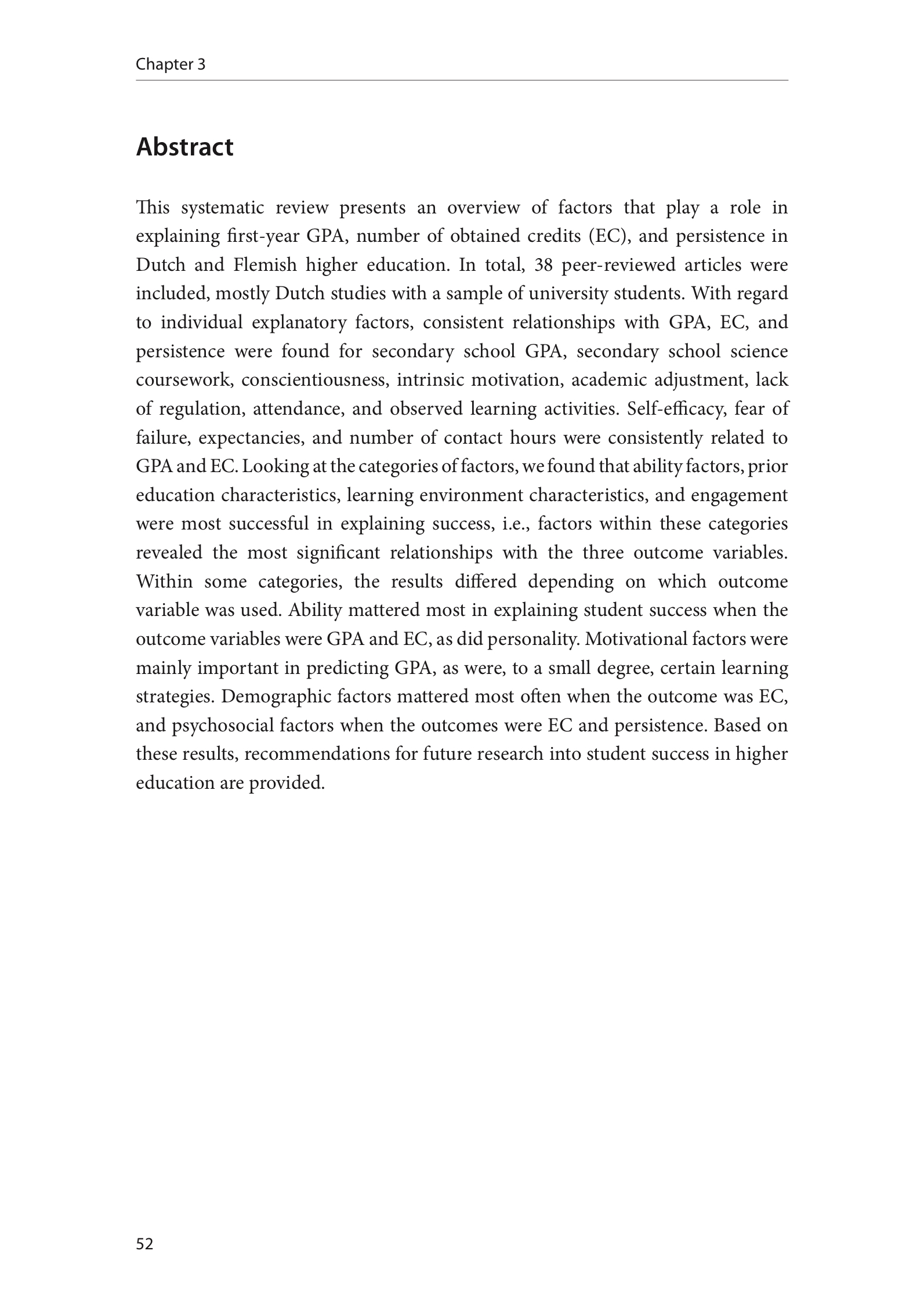 Chapter 3

Abstract

This systematic review presents an overview of factors that play a role in explaining first-year GPA, number of obtained credits (EC), and persistence in Dutch and Flemish higher education. In total, 38 peer-reviewed articles were included, mostly Dutch studies with a sample of university students. With regard to individual explanatory factors, consistent relationships with GPA, EC, and persistence were found for secondary school GPA, secondary school science coursework, conscientiousness, intrinsic motivation, academic adjustment, lack of regulation, attendance, and observed learning activities. Self-efficacy, fear of failure, expectancies, and number of contact hours were consistently related to GPA and EC. Looking at the categories of factors, we found that ability factors, prior education characteristics, learning environment characteristics, and engagement were most successful in explaining success, i.e., factors within these categories revealed the most significant relationships with the three outcome variables. Within some categories, the results differed depending on which outcome variable was used. Ability mattered most in explaining student success when the outcome variables were GPA and EC, as did personality. Motivational factors were mainly important in predicting GPA, as were, to a small degree, certain learning strategies. Demographic factors mattered most often when the outcome was EC, and psychosocial factors when the outcomes were EC and persistence. Based on these results, recommendations for future research into student success in higher education are provided.

52